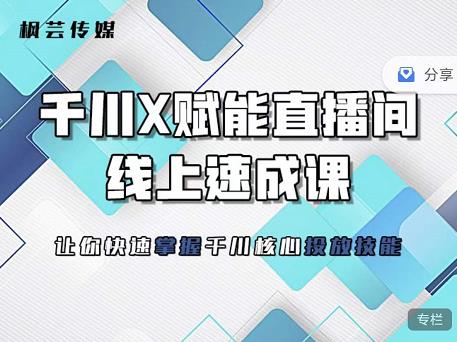 枫芸传媒

分享

千川X赋能直播间
线上速成课

让你快速掌握千川核心投放技能

专栏